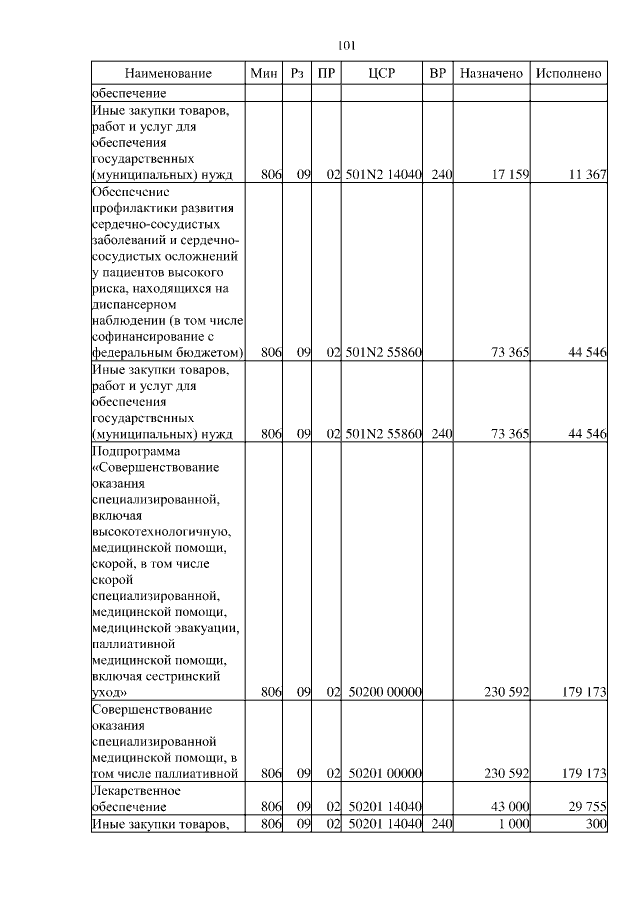 101

| Наименование | Мин | Рз | ПР | ЦСР | ВР | Назначено | Исполнено |
|---|---|---|---|---|---|---|---|
| обеспечение | | | | | | | |
| Иные закупки товаров, работ и услуг для обеспечения государственных (муниципальных) нужд | 806 | 09 | 02 | 501N2 14040 | 240 | 17 159 | 11 367 |
| Обеспечение профилактики развития сердечно-сосудистых заболеваний и сердечно-сосудистых осложнений у пациентов высокого риска, находящихся на диспансерном наблюдении (в том числе софинансирование с федеральным бюджетом) | 806 | 09 | 02 | 501N2 55860 | | 73 365 | 44 546 |
| Иные закупки товаров, работ и услуг для обеспечения государственных (муниципальных) нужд | 806 | 09 | 02 | 501N2 55860 | 240 | 73 365 | 44 546 |
| Подпрограмма «Совершенствование оказания специализированной, включая высокотехнологичную, медицинской помощи, скорой, в том числе скорой специализированной, медицинской помощи, медицинской эвакуации, паллиативной медицинской помощи, включая сестринский уход» | 806 | 09 | 02 | 50200 00000 | | 230 592 | 179 173 |
| Совершенствование оказания специализированной медицинской помощи, в том числе паллиативной | 806 | 09 | 02 | 50201 00000 | | 230 592 | 179 173 |
| Лекарственное обеспечение | 806 | 09 | 02 | 50201 14040 | | 43 000 | 29 755 |
| Иные закупки товаров, | 806 | 09 | 02 | 50201 14040 | 240 | 1 000 | 300 |